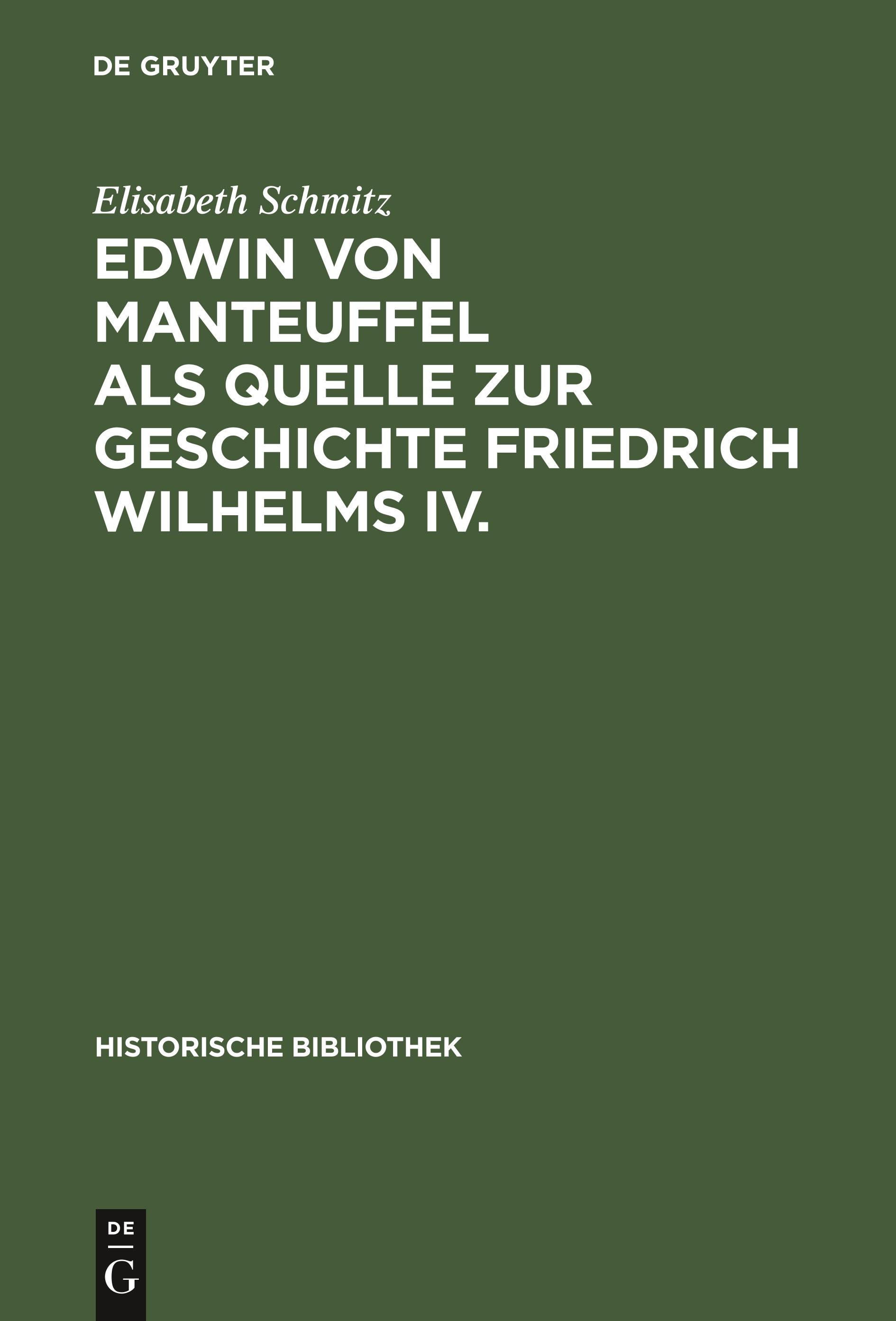 DE GRUYTER

Elisabeth Schmitz

EDWIN VON MANTEUFFEL ALS QUELLE ZUR GESCHICHTE FRIEDRICH WILHELMS IV.

HISTORISCHE BIBLIOTHEK

DE
G